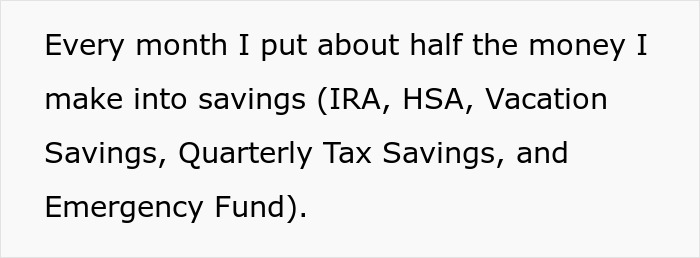 Every month I put about half the money I make into savings (IRA, HSA, Vacation Savings, Quarterly Tax Savings, and Emergency Fund).